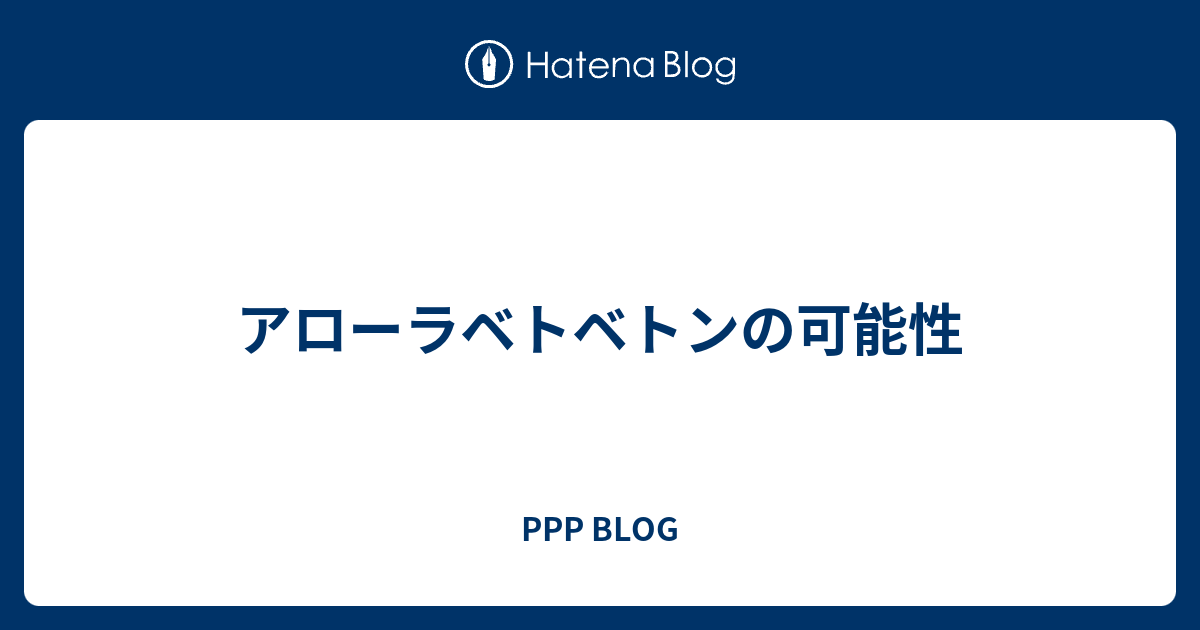 Hatena Blog

アローラベトベトンの可能性

PPP BLOG